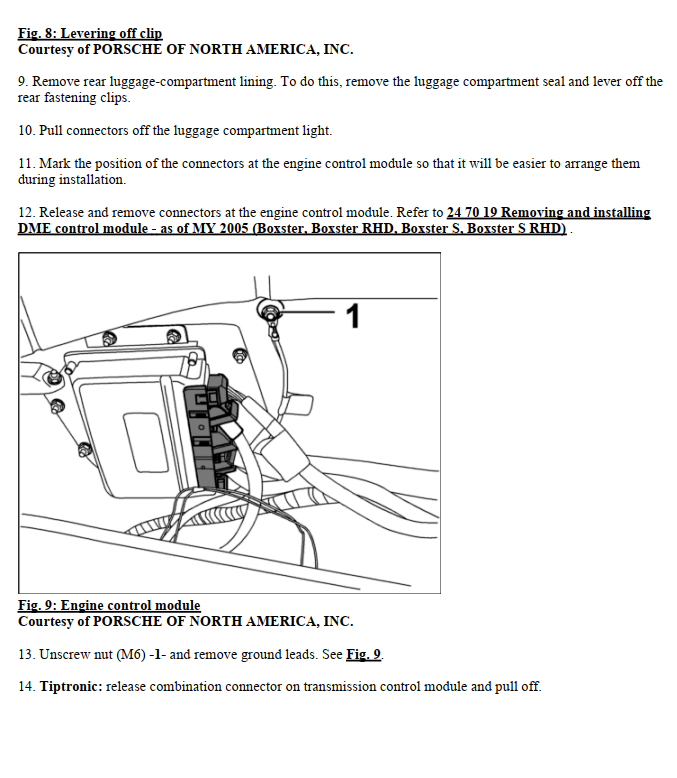 Fig. 8: Levering off clip
Courtesy of PORSCHE OF NORTH AMERICA, INC.

9. Remove rear luggage-compartment lining. To do this, remove the luggage compartment seal and lever off the rear fastening clips.

10. Pull connectors off the luggage compartment light.

11. Mark the position of the connectors at the engine control module so that it will be easier to arrange them during installation.

12. Release and remove connectors at the engine control module. Refer to 24 70 19 Removing and installing DME control module - as of MY 2005 (Boxster, Boxster RHD, Boxster S, Boxster S RHD) .

1

Fig. 9: Engine control module
Courtesy of PORSCHE OF NORTH AMERICA, INC.

13. Unscrew nut (M6) -1- and remove ground leads. See Fig. 9.

14. Tiptronic: release combination connector on transmission control module and pull off.